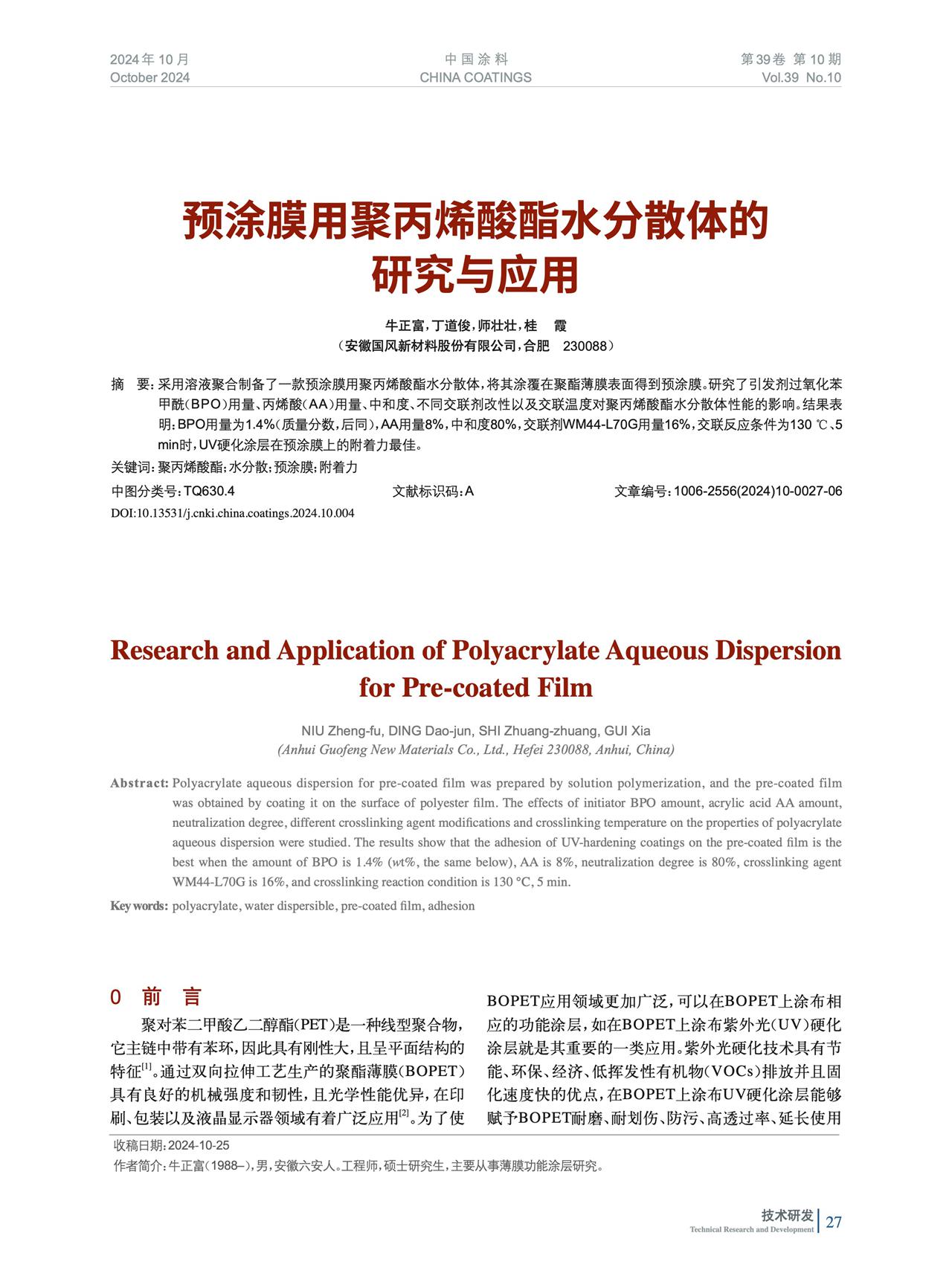 2024年10月
October 2024

中国涂料
CHINA COATINGS

第39卷 第10期
Vol.39 No.10

预涂膜用聚丙烯酸酯水分散体的研究与应用

牛正富，丁道俊，师壮壮，桂 霞
（安徽国风新材料股份有限公司，合肥 230088）

摘 要：采用溶液聚合制备了一款预涂膜用聚丙烯酸酯水分散体，将其涂覆在聚酯薄膜表面得到预涂膜。研究了引发剂过氧化苯甲酰（BPO）用量、丙烯酸（AA）用量、中和度、不同交联剂改性以及交联温度对聚丙烯酸酯水分散体性能的影响。结果表明：BPO用量为1.4%（质量分数，后同），AA用量8%，中和度80%，交联剂WM44-L70G用量16%，交联反应条件为130 ℃、5 min时，UV硬化涂层在预涂膜上的附着力最佳。

关键词：聚丙烯酸酯；水分散；预涂膜；附着力

中图分类号：TQ630.4　　文献标识码：A　　文章编号：1006-2556(2024)10-0027-06

DOI:10.13531/j.cnki.china.coatings.2024.10.004

Research and Application of Polyacrylate Aqueous Dispersion for Pre-coated Film

NIU Zheng-fu, DING Dao-jun, SHI Zhuang-zhuang, GUI Xia
(Anhui Guofeng New Materials Co., Ltd., Hefei 230088, Anhui, China)

Abstract: Polyacrylate aqueous dispersion for pre-coated film was prepared by solution polymerization, and the pre-coated film was obtained by coating it on the surface of polyester film. The effects of initiator BPO amount, acrylic acid AA amount, neutralization degree, different crosslinking agent modifications and crosslinking temperature on the properties of polyacrylate aqueous dispersion were studied. The results show that the adhesion of UV-hardening coatings on the pre-coated film is the best when the amount of BPO is 1.4% (wt%, the same below), AA is 8%, neutralization degree is 80%, crosslinking agent WM44-L70G is 16%, and crosslinking reaction condition is 130 °C, 5 min.

Key words: polyacrylate, water dispersible, pre-coated film, adhesion

0 前 言

聚对苯二甲酸乙二醇酯(PET)是一种线型聚合物，它主链中带有苯环，因此具有刚性大，且呈平面结构的特征$^{[1]}$。通过双向拉伸工艺生产的聚酯薄膜(BOPET)具有良好的机械强度和韧性，且光学性能优异，在印刷、包装以及液晶显示器领域有着广泛应用$^{[2]}$。为了使BOPET应用领域更加广泛，可以在BOPET上涂布相应的功能涂层，如在BOPET上涂布紫外光(UV)硬化涂层就是其重要的一类应用。紫外光硬化技术具有节能、环保、经济、低挥发性有机物(VOCs)排放并且固化速度快的优点，在BOPET上涂布UV硬化涂层能够赋予BOPET耐磨、耐划伤、防污、高透过率、延长使用

收稿日期：2024-10-25
作者简介：牛正富（1988–），男，安徽六安人。工程师，硕士研究生，主要从事薄膜功能涂层研究。

技术研发
Technical Research and Development
27